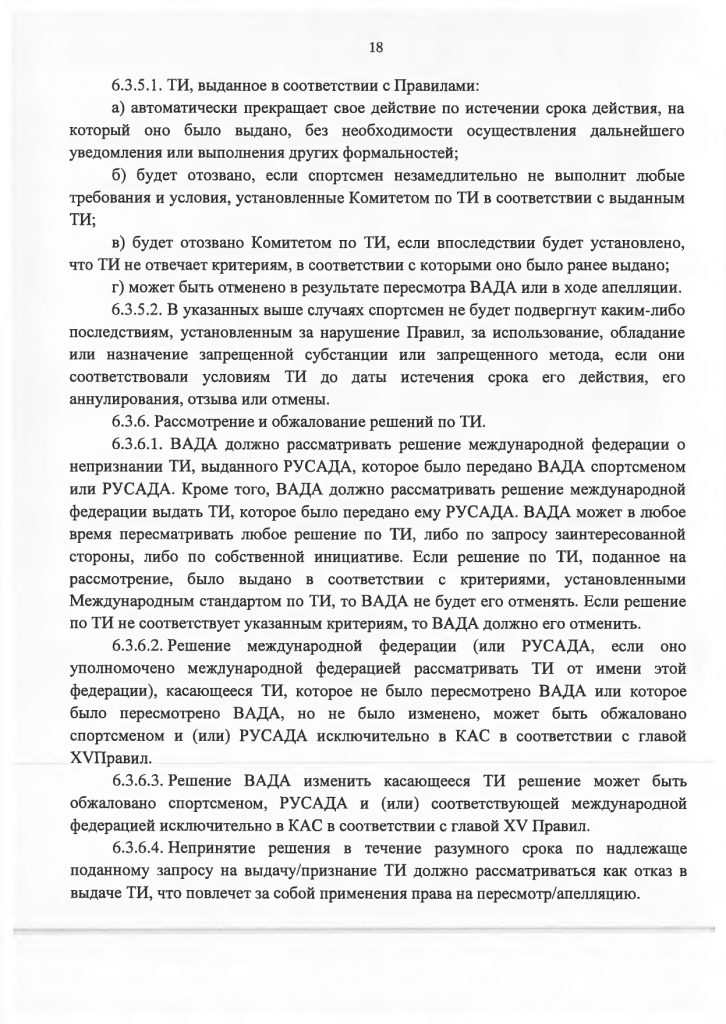 18

6.3.5.1. ТИ, выданное в соответствии с Правилами:

а) автоматически прекращает свое действие по истечении срока действия, на который оно было выдано, без необходимости осуществления дальнейшего уведомления или выполнения других формальностей;

б) будет отозвано, если спортсмен незамедлительно не выполнит любые требования и условия, установленные Комитетом по ТИ в соответствии с выданным ТИ;

в) будет отозвано Комитетом по ТИ, если впоследствии будет установлено, что ТИ не отвечает критериям, в соответствии с которыми оно было ранее выдано;

г) может быть отменено в результате пересмотра ВАДА или в ходе апелляции.

6.3.5.2. В указанных выше случаях спортсмен не будет подвергнут каким-либо последствиям, установленным за нарушение Правил, за использование, обладание или назначение запрещенной субстанции или запрещенного метода, если они соответствовали условиям ТИ до даты истечения срока его действия, его аннулирования, отзыва или отмены.

6.3.6. Рассмотрение и обжалование решений по ТИ.

6.3.6.1. ВАДА должно рассматривать решение международной федерации о непризнании ТИ, выданного РУСАДА, которое было передано ВАДА спортсменом или РУСАДА. Кроме того, ВАДА должно рассматривать решение международной федерации выдать ТИ, которое было передано ему РУСАДА. ВАДА может в любое время пересматривать любое решение по ТИ, либо по запросу заинтересованной стороны, либо по собственной инициативе. Если решение по ТИ, поданное на рассмотрение, было выдано в соответствии с критериями, установленными Международным стандартом по ТИ, то ВАДА не будет его отменять. Если решение по ТИ не соответствует указанным критериям, то ВАДА должно его отменить.

6.3.6.2. Решение международной федерации (или РУСАДА, если оно уполномочено международной федерацией рассматривать ТИ от имени этой федерации), касающееся ТИ, которое не было пересмотрено ВАДА или которое было пересмотрено ВАДА, но не было изменено, может быть обжаловано спортсменом и (или) РУСАДА исключительно в КАС в соответствии с главой XVПравил.

6.3.6.3. Решение ВАДА изменить касающееся ТИ решение может быть обжаловано спортсменом, РУСАДА и (или) соответствующей международной федерацией исключительно в КАС в соответствии с главой XV Правил.

6.3.6.4. Непринятие решения в течение разумного срока по надлежаще поданному запросу на выдачу/признание ТИ должно рассматриваться как отказ в выдаче ТИ, что повлечет за собой применения права на пересмотр/апелляцию.